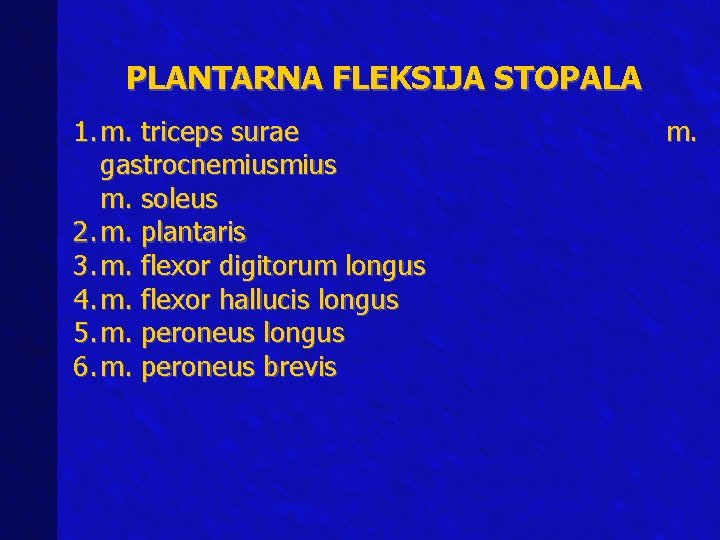 PLANTARNA FLEKSIJA STOPALA

1. m. triceps surae m. gastrocnemiusmius
m. soleus
2. m. plantaris
3. m. flexor digitorum longus
4. m. flexor hallucis longus
5. m. peroneus longus
6. m. peroneus brevis